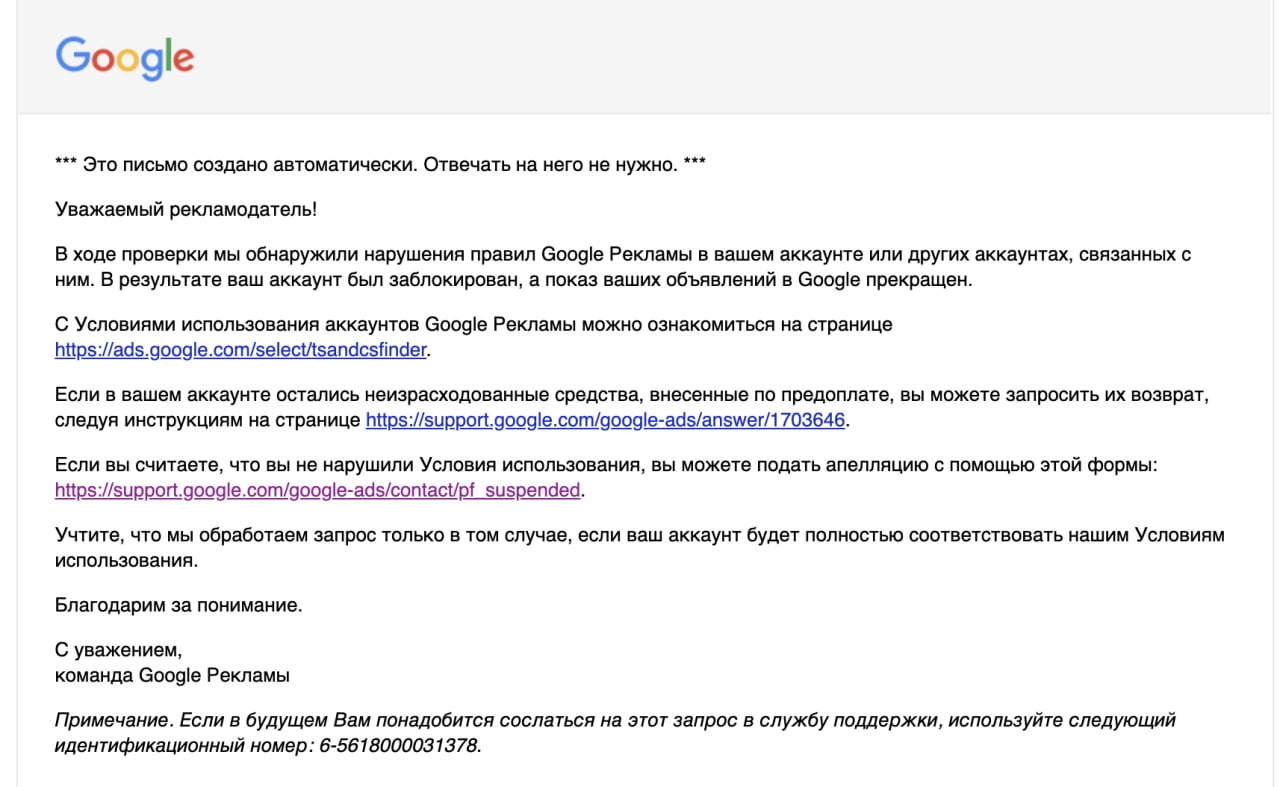 Google

*** Это письмо создано автоматически. Отвечать на него не нужно. ***

Уважаемый рекламодатель!

В ходе проверки мы обнаружили нарушения правил Google Рекламы в вашем аккаунте или других аккаунтах, связанных с ним. В результате ваш аккаунт был заблокирован, а показ ваших объявлений в Google прекращен.

С Условиями использования аккаунтов Google Рекламы можно ознакомиться на странице https://ads.google.com/select/tsandcsfinder.

Если в вашем аккаунте остались неизрасходованные средства, внесенные по предоплате, вы можете запросить их возврат, следуя инструкциям на странице https://support.google.com/google-ads/answer/1703646.

Если вы считаете, что вы не нарушили Условия использования, вы можете подать апелляцию с помощью этой формы: https://support.google.com/google-ads/contact/pf_suspended.

Учтите, что мы обработаем запрос только в том случае, если ваш аккаунт будет полностью соответствовать нашим Условиям использования.

Благодарим за понимание.

С уважением,
команда Google Рекламы

Примечание. Если в будущем Вам понадобится сослаться на этот запрос в службу поддержки, используйте следующий идентификационный номер: 6-5618000031378.